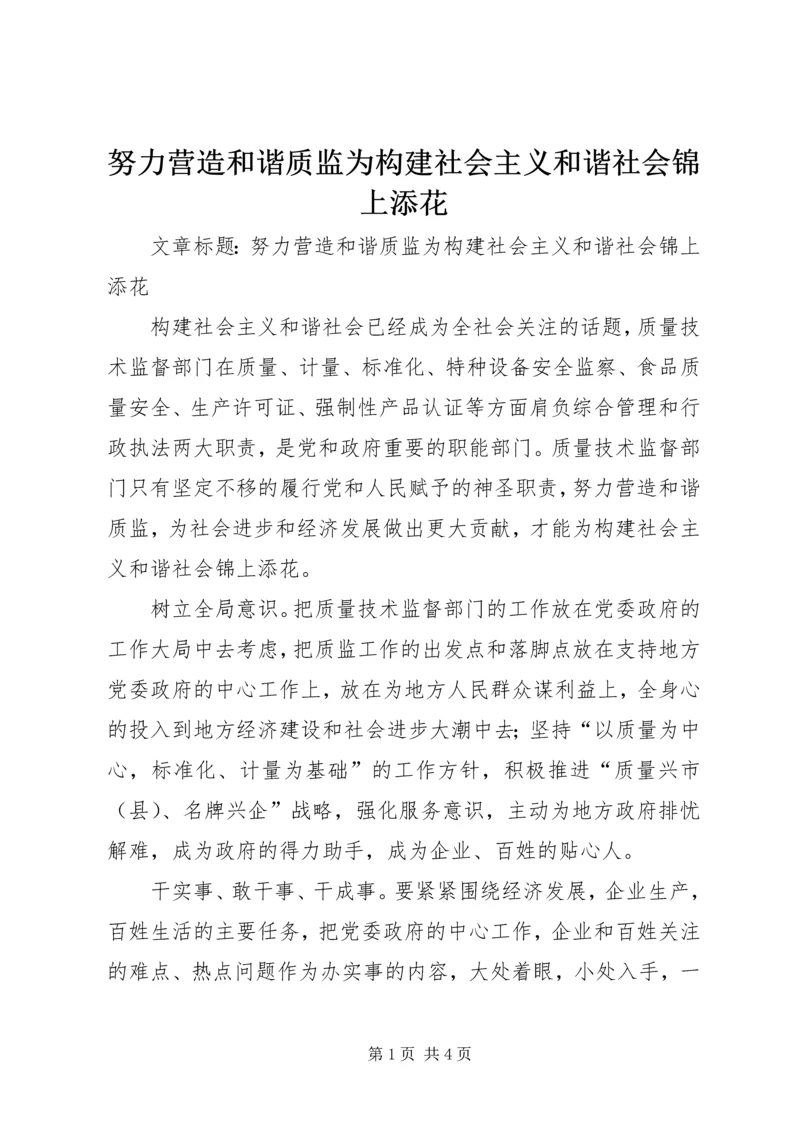 努力营造和谐质监为构建社会主义和谐社会锦上添花

文章标题：努力营造和谐质监为构建社会主义和谐社会锦上添花

构建社会主义和谐社会已经成为全社会关注的话题，质量技术监督部门在质量、计量、标准化、特种设备安全监察、食品质量安全、生产许可证、强制性产品认证等方面肩负综合管理和行政执法两大职责，是党和政府重要的职能部门。质量技术监督部门只有坚定不移的履行党和人民赋予的神圣职责，努力营造和谐质监，为社会进步和经济发展做出更大贡献，才能为构建社会主义和谐社会锦上添花。

树立全局意识。把质量技术监督部门的工作放在党委政府的工作大局中去考虑，把质监工作的出发点和落脚点放在支持地方党委政府的中心工作上，放在为地方人民群众谋利益上，全身心的投入到地方经济建设和社会进步大潮中去；坚持“以质量为中心，标准化、计量为基础”的工作方针，积极推进“质量兴市（县）、名牌兴企”战略，强化服务意识，主动为地方政府排忧解难，成为政府的得力助手，成为企业、百姓的贴心人。

干实事、敢干事、干成事。要紧紧围绕经济发展，企业生产，百姓生活的主要任务，把党委政府的中心工作，企业和百姓关注的难点、热点问题作为办实事的内容，大处着眼，小处入手，一

第 1 页 共 4 页